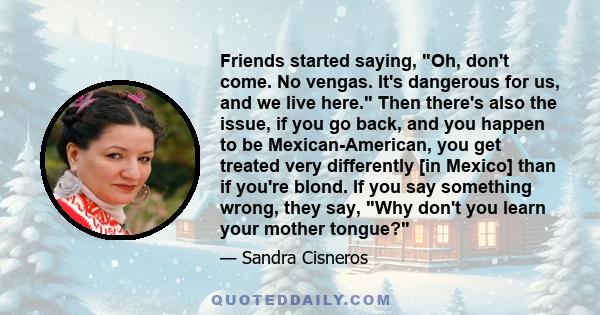 Friends started saying, "Oh, don't come. No vengas. It's dangerous for us, and we live here." Then there's also the issue, if you go back, and you happen to be Mexican-American, you get treated very differently [in Mexico] than if you're blond. If you say something wrong, they say, "Why don't you learn your mother tongue?"

— Sandra Cisneros

QUOTEDDAILY.COM